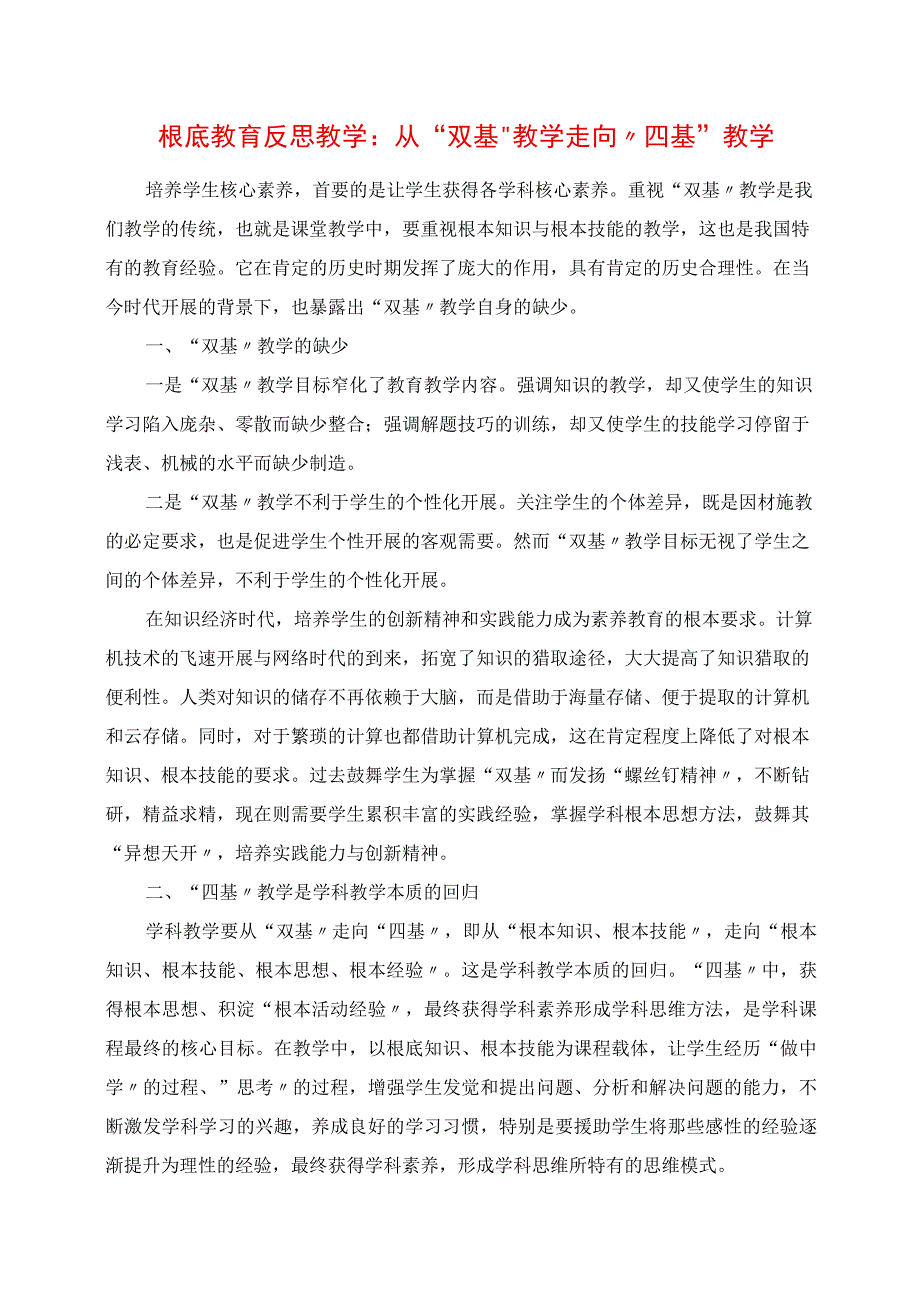 根底教育反思教学：从“双基"教学走向〃四基”教学

培养学生核心素养，首要的是让学生获得各学科核心素养。重视“双基〃教学是我们教学的传统，也就是课堂教学中，要重视根本知识与根本技能的教学，这也是我国特有的教育经验。它在肯定的历史时期发挥了庞大的作用，具有肯定的历史合理性。在当今时代开展的背景下，也暴露出“双基〃教学自身的缺少。

一、“双基〃教学的缺少

一是“双基〃教学目标窄化了教育教学内容。强调知识的教学，却又使学生的知识学习陷入庞杂、零散而缺少整合；强调解题技巧的训练，却又使学生的技能学习停留于浅表、机械的水平而缺少制造。

二是“双基〃教学不利于学生的个性化开展。关注学生的个体差异，既是因材施教的必定要求，也是促进学生个性开展的客观需要。然而“双基〃教学目标无视了学生之间的个体差异，不利于学生的个性化开展。

在知识经济时代，培养学生的创新精神和实践能力成为素养教育的根本要求。计算机技术的飞速开展与网络时代的到来，拓宽了知识的猎取途径，大大提高了知识猎取的便利性。人类对知识的储存不再依赖于大脑，而是借助于海量存储、便于提取的计算机和云存储。同时，对于繁琐的计算也都借助计算机完成，这在肯定程度上降低了对根本知识、根本技能的要求。过去鼓舞学生为掌握“双基〃而发扬“螺丝钉精神〃，不断钻研，精益求精，现在则需要学生累积丰富的实践经验，掌握学科根本思想方法，鼓舞其“异想天开〃，培养实践能力与创新精神。

二、“四基〃教学是学科教学本质的回归

学科教学要从“双基〃走向“四基〃，即从“根本知识、根本技能〃，走向“根本知识、根本技能、根本思想、根本经验〃。这是学科教学本质的回归。“四基〃中，获得根本思想、积淀“根本活动经验〃，最终获得学科素养形成学科思维方法，是学科课程最终的核心目标。在教学中，以根底知识、根本技能为课程载体，让学生经历“做中学〃的过程、”思考〃的过程，增强学生发觉和提出问题、分析和解决问题的能力，不断激发学科学习的兴趣，养成良好的学习习惯，特别是要援助学生将那些感性的经验逐渐提升为理性的经验，最终获得学科素养，形成学科思维所特有的思维模式。